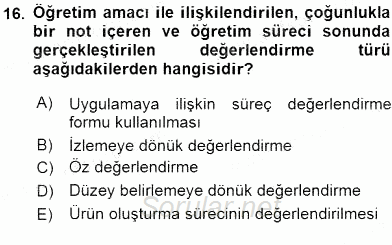 16. Öğretim amacı ile ilişkilendirilen, çoğunlukla bir not içeren ve öğretim süreci sonunda gerçekleştirilen değerlendirme türü aşağıdakilerden hangisidir?

A) Uygulamaya ilişkin süreç değerlendirme formu kullanılması
B) İzlemeye dönük değerlendirme
C) Öz değerlendirme
D) Düzey belirlemeye dönük değerlendirme
E) Ürün oluşturma sürecinin değerlendirilmesi

Sorular.net